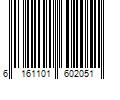 6 161101 602051